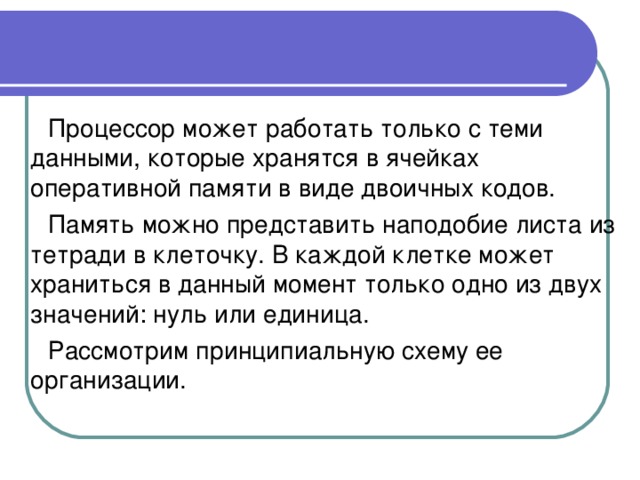 Процессор может работать только с теми данными, которые хранятся в ячейках оперативной памяти в виде двоичных кодов.

Память можно представить наподобие листа из тетради в клеточку. В каждой клетке может храниться в данный момент только одно из двух значений: нуль или единица.

Рассмотрим принципиальную схему ее организации.